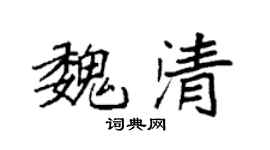 魏清
词典网